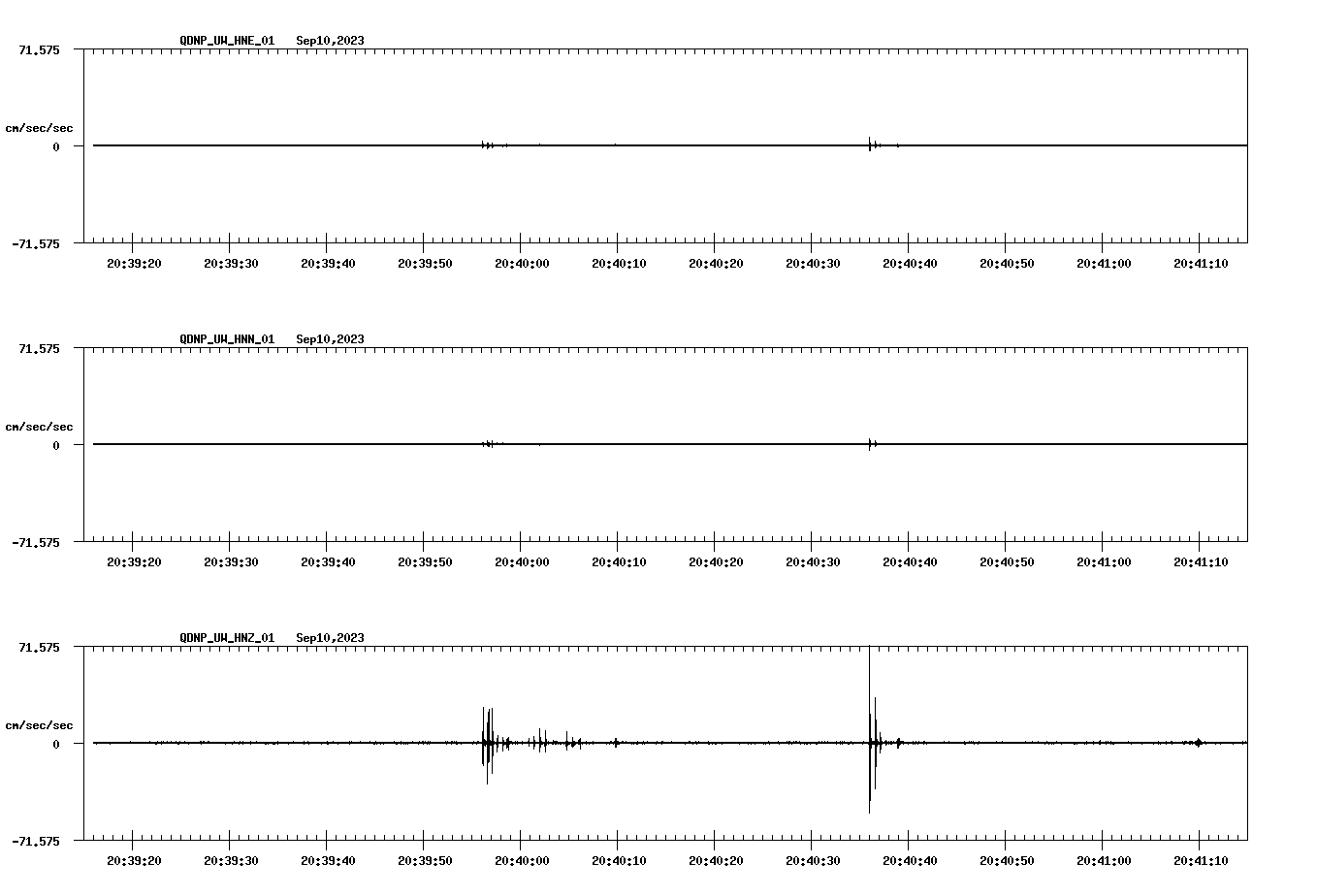 QDNP_UW_HNE_01 Sep10,2023

71.575

cm/sec/sec

0

-71.575

20:39:20 20:39:30 20:39:40 20:39:50 20:40:00 20:40:10 20:40:20 20:40:30 20:40:40 20:40:50 20:41:00 20:41:10

QDNP_UW_HNN_01 Sep10,2023

71.575

cm/sec/sec

0

-71.575

20:39:20 20:39:30 20:39:40 20:39:50 20:40:00 20:40:10 20:40:20 20:40:30 20:40:40 20:40:50 20:41:00 20:41:10

QDNP_UW_HNZ_01 Sep10,2023

71.575

cm/sec/sec

0

-71.575

20:39:20 20:39:30 20:39:40 20:39:50 20:40:00 20:40:10 20:40:20 20:40:30 20:40:40 20:40:50 20:41:00 20:41:10